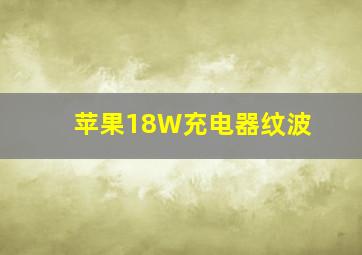 苹果18W充电器纹波